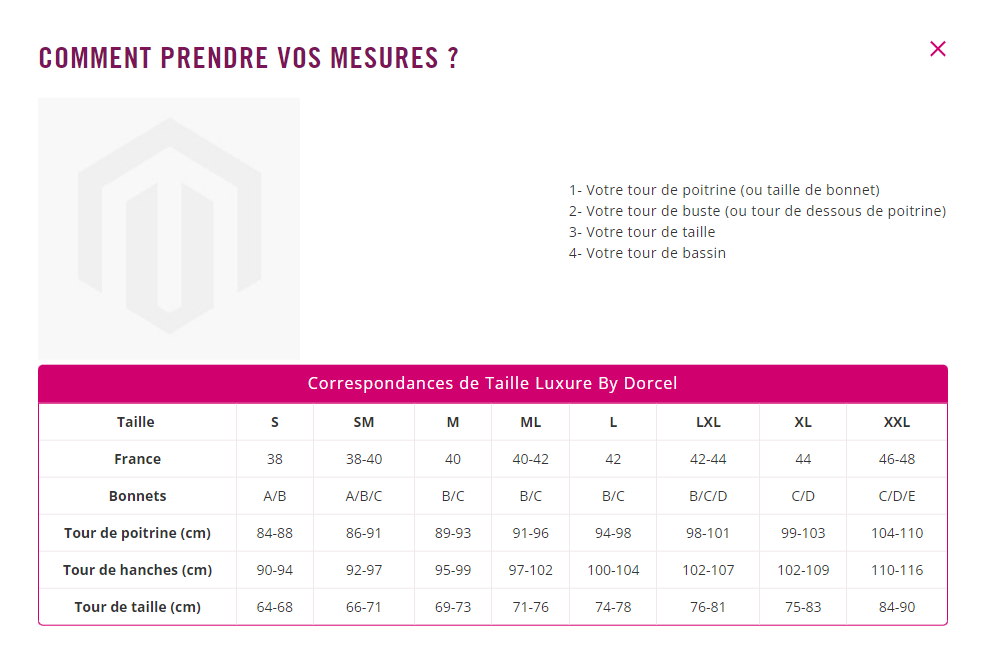 COMMENT PRENDRE VOS MESURES ?

×

1- Votre tour de poitrine (ou taille de bonnet)
2- Votre tour de buste (ou tour de dessous de poitrine)
3- Votre tour de taille
4- Votre tour de bassin

Correspondances de Taille Luxure By Dorcel

| Taille | S | SM | M | ML | L | LXL | XL | XXL |
|---|---|---|---|---|---|---|---|---|
| France | 38 | 38-40 | 40 | 40-42 | 42 | 42-44 | 44 | 46-48 |
| Bonnets | A/B | A/B/C | B/C | B/C | B/C | B/C/D | C/D | C/D/E |
| Tour de poitrine (cm) | 84-88 | 86-91 | 89-93 | 91-96 | 94-98 | 98-101 | 99-103 | 104-110 |
| Tour de hanches (cm) | 90-94 | 92-97 | 95-99 | 97-102 | 100-104 | 102-107 | 102-109 | 110-116 |
| Tour de taille (cm) | 64-68 | 66-71 | 69-73 | 71-76 | 74-78 | 76-81 | 75-83 | 84-90 |